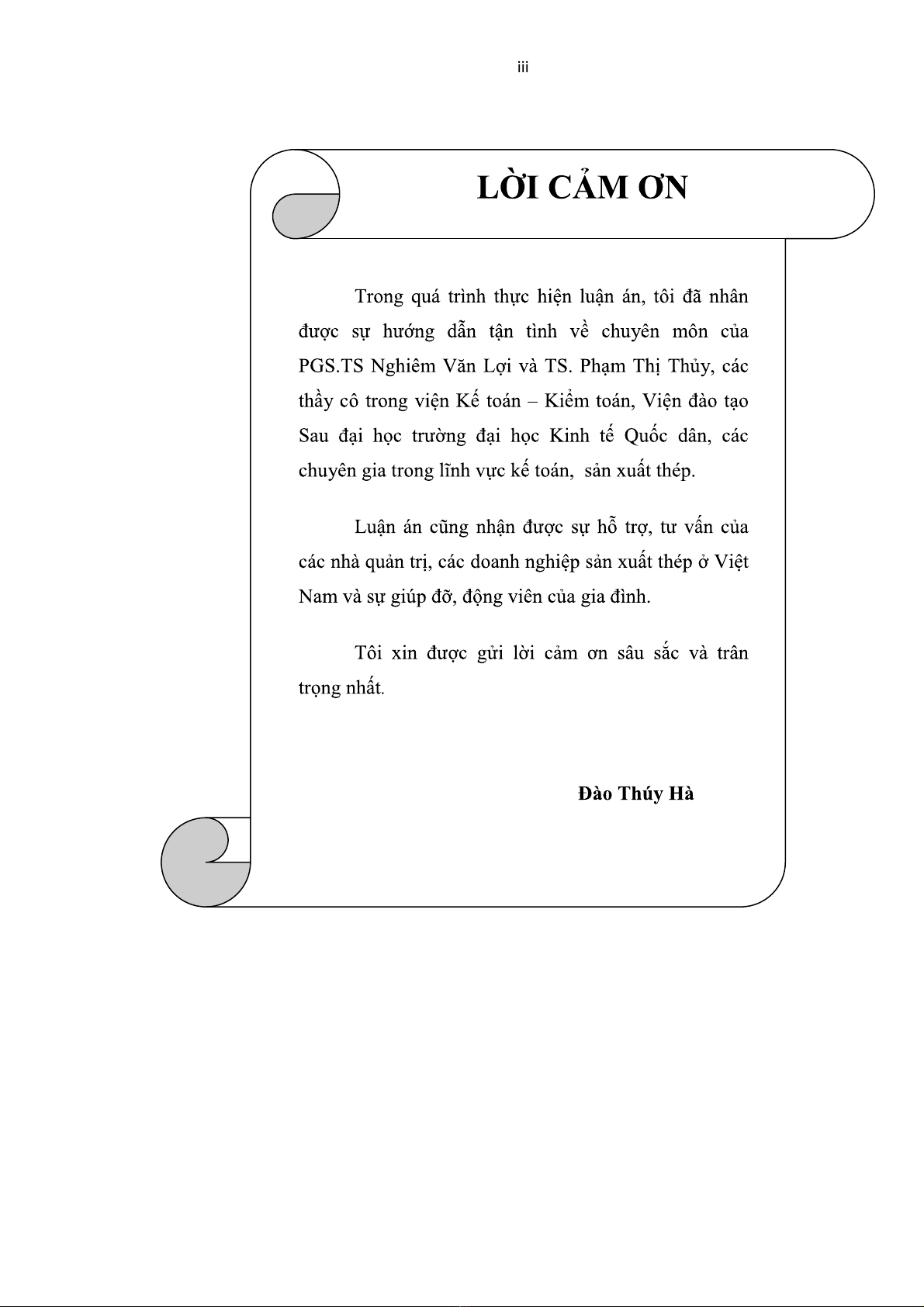 iii

LỜI CẢM ƠN

Trong quá trình thực hiện luận án, tôi đã nhân được sự hướng dẫn tận tình về chuyên môn của PGS.TS Nghiêm Văn Lợi và TS. Phạm Thị Thủy, các thầy cô trong viện Kế toán – Kiểm toán, Viện đào tạo Sau đại học trường đại học Kinh tế Quốc dân, các chuyên gia trong lĩnh vực kế toán, sản xuất thép.

Luận án cũng nhận được sự hỗ trợ, tư vấn của các nhà quản trị, các doanh nghiệp sản xuất thép ở Việt Nam và sự giúp đỡ, động viên của gia đình.

Tôi xin được gửi lời cảm ơn sâu sắc và trân trọng nhất.

Đào Thúy Hà